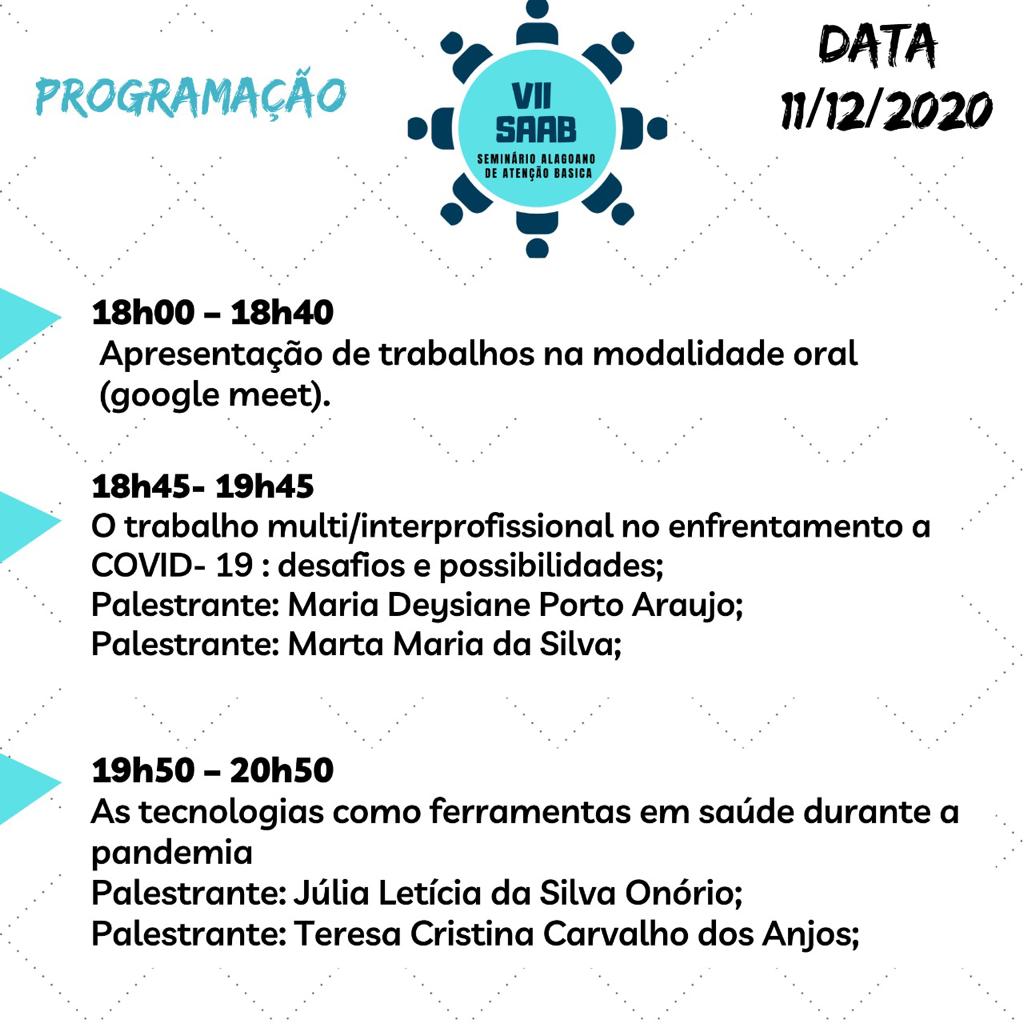 PROGRAMAÇÃO

VII SAAB SEMINÁRIO ALAGOANO DE ATENÇÃO BASICA

DATA 11/12/2020

18h00 – 18h40
Apresentação de trabalhos na modalidade oral (google meet).

18h45- 19h45
O trabalho multi/interprofissional no enfrentamento a COVID- 19 : desafios e possibilidades;
Palestrante: Maria Deysiane Porto Araujo;
Palestrante: Marta Maria da Silva;

19h50 – 20h50
As tecnologias como ferramentas em saúde durante a pandemia
Palestrante: Júlia Letícia da Silva Onório;
Palestrante: Teresa Cristina Carvalho dos Anjos;